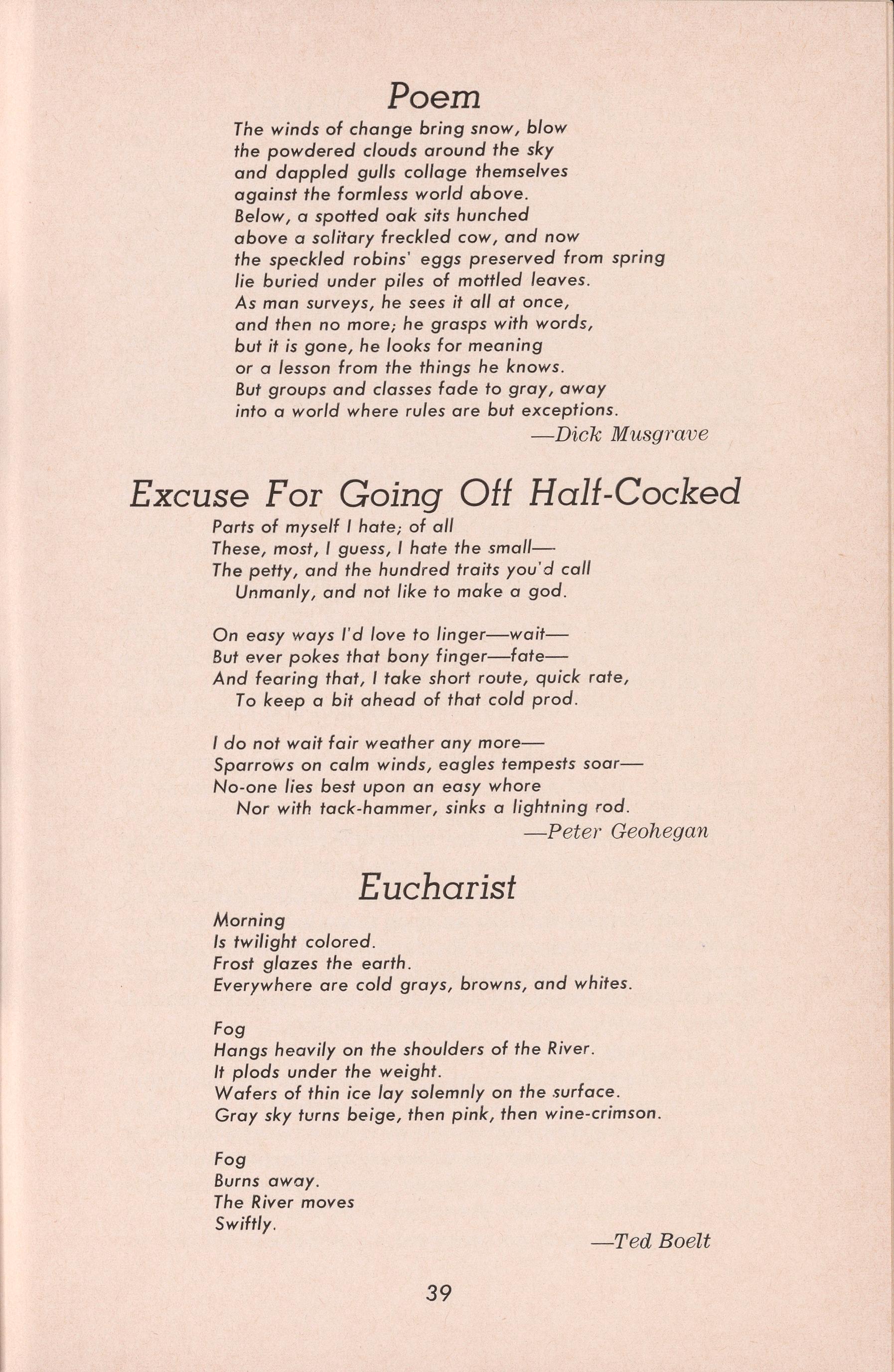 Poem

The winds of change bring snow, blow
the powdered clouds around the sky
and dappled gulls collage themselves
against the formless world above.
Below, a spotted oak sits hunched
above a solitary freckled cow, and now
the speckled robins' eggs preserved from spring
lie buried under piles of mottled leaves.
As man surveys, he sees it all at once,
and then no more; he grasps with words,
but it is gone, he looks for meaning
or a lesson from the things he knows.
But groups and classes fade to gray, away
into a world where rules are but exceptions.

—Dick Musgrave

Excuse For Going Off Half-Cocked

Parts of myself I hate; of all
These, most, I guess, I hate the small—
The petty, and the hundred traits you'd call
Unmanly, and not like to make a god.

On easy ways I'd love to linger—wait—
But ever pokes that bony finger—fate—
And fearing that, I take short route, quick rate,
To keep a bit ahead of that cold prod.

I do not wait fair weather any more—
Sparrows on calm winds, eagles tempests soar—
No-one lies best upon an easy whore
Nor with tack-hammer, sinks a lightning rod.

—Peter Geohegan

Eucharist

Morning
Is twilight colored.
Frost glazes the earth.
Everywhere are cold grays, browns, and whites.

Fog
Hangs heavily on the shoulders of the River.
It plods under the weight.
Wafers of thin ice lay solemnly on the surface.
Gray sky turns beige, then pink, then wine-crimson.

Fog
Burns away.
The River moves
Swiftly.

—Ted Boelt

39